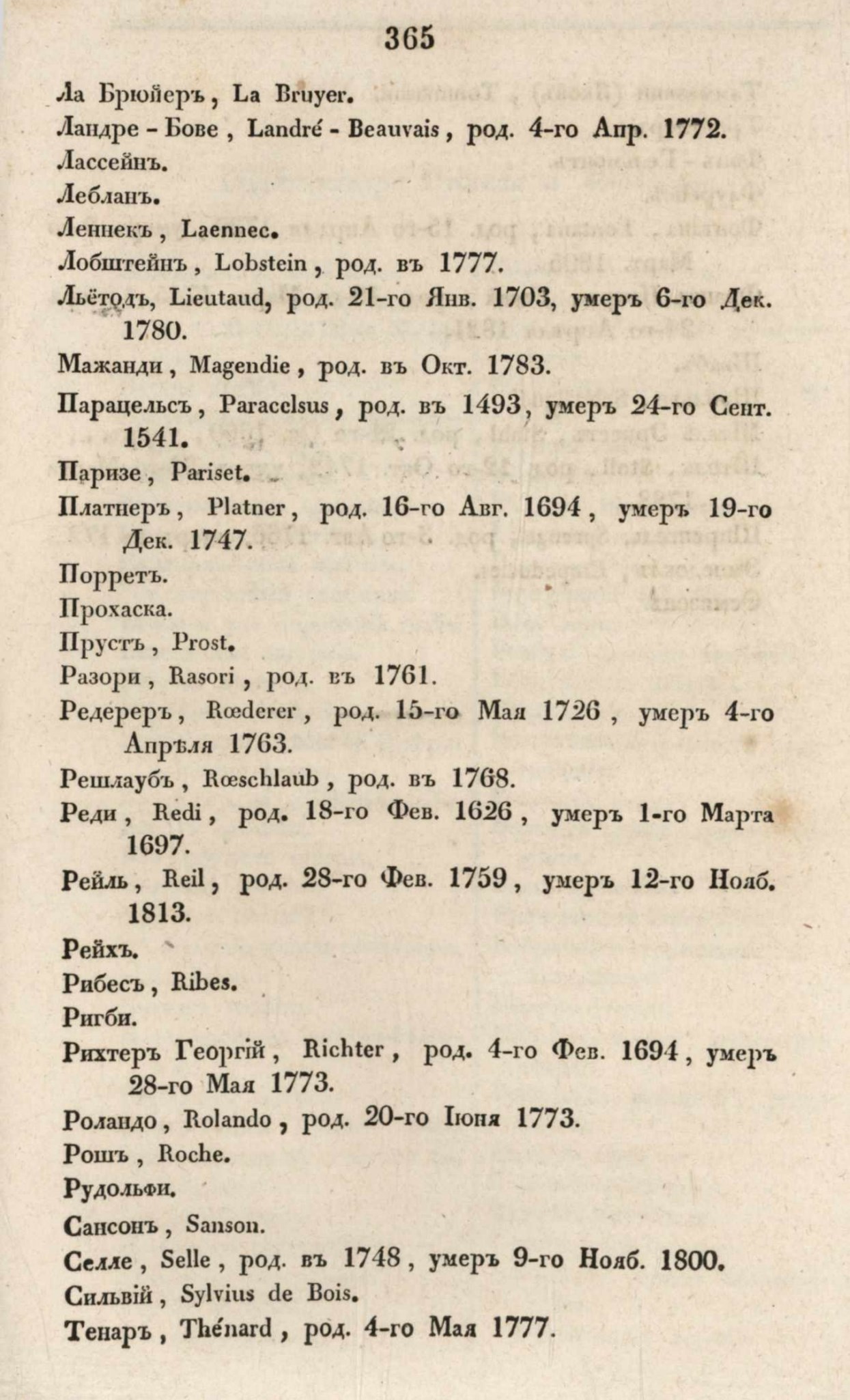 365

Ла Брюйеръ, La Bruyer.

Ландре - Бове, Landré - Beauvais, род. 4-го Апр. 1772.

Лассейнъ.

Лебланъ.

Леннекъ, Laennec.

Лобштейнъ, Lobstein, род. въ 1777.

Льётодъ, Lieutaud, род. 21-го Янв. 1703, умеръ 6-го Дек. 1780.

Мажанди, Magendie, род. въ Окт. 1783.

Парацельсъ, Paracelsus, род. въ 1493, умеръ 24-го Сент. 1541.

Паризе, Pariset.

Платнеръ, Platner, род. 16-го Авг. 1694, умеръ 19-го Дек. 1747.

Порретъ.

Прохаска.

Прустъ, Prost.

Разори, Rasori, род. въ 1761.

Редереръ, Rœderer, род. 15-го Мая 1726, умеръ 4-го Апрѣля 1763.

Решлаубъ, Rœschlaub, род. въ 1768.

Реди, Redi, род. 18-го Фев. 1626, умеръ 1-го Марта 1697.

Рейль, Reil, род. 28-го Фев. 1759, умеръ 12-го Нояб. 1813.

Рейхъ.

Рибесъ, Ribes.

Ригби.

Рихтеръ Георгій, Richter, род. 4-го Фев. 1694, умеръ 28-го Мая 1773.

Роландо, Rolando, род. 20-го Іюня 1773.

Рошъ, Roche.

Рудольфи.

Сансонъ, Sanson.

Селле, Selle, род. въ 1748, умеръ 9-го Нояб. 1800.

Сильвій, Sylvius de Bois.

Тенаръ, Thénard, род. 4-го Мая 1777.